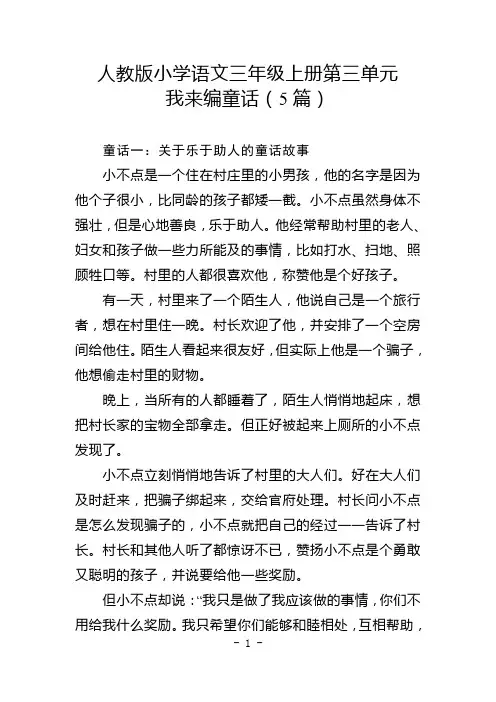 人教版小学语文三年级上册第三单元
我来编童话（5篇）

童话一：关于乐于助人的童话故事

小不点是一个住在村庄里的小男孩，他的名字是因为他个子很小，比同龄的孩子都矮一截。小不点虽然身体不强壮，但是心地善良，乐于助人。他经常帮助村里的老人、妇女和孩子做一些力所能及的事情，比如打水、扫地、照顾牲口等。村里的人都很喜欢他，称赞他是个好孩子。

有一天，村里来了一个陌生人，他说自己是一个旅行者，想在村里住一晚。村长欢迎了他，并安排了一个空房间给他住。陌生人看起来很友好，但实际上他是一个骗子，他想偷走村里的财物。

晚上，当所有的人都睡着了，陌生人悄悄地起床，想把村长家的宝物全部拿走。但正好被起来上厕所的小不点发现了。

小不点立刻悄悄地告诉了村里的大人们。好在大人们及时赶来，把骗子绑起来，交给官府处理。村长问小不点是怎么发现骗子的，小不点就把自己的经过一一告诉了村长。村长和其他人听了都惊讶不已，赞扬小不点是个勇敢又聪明的孩子，并说要给他一些奖励。

但小不点却说：“我只是做了我应该做的事情，你们不用给我什么奖励。我只希望你们能够和睦相处，互相帮助，

- 1 -